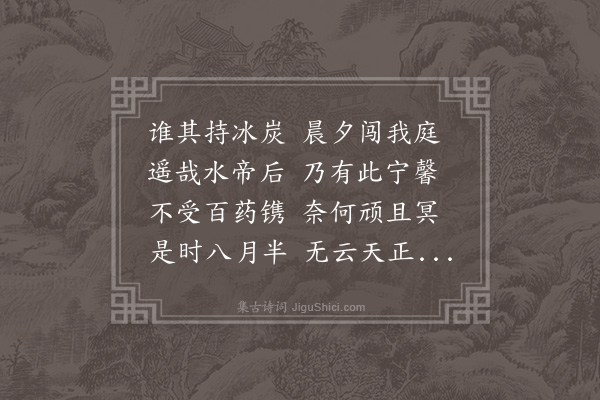 谁其持冰炭　晨夕闯我庭
遥哉水帝后　乃有此宁馨
不受百药镌　奈何顽且冥
是时八月半　无云天正...

集古诗词 JiguShici.com